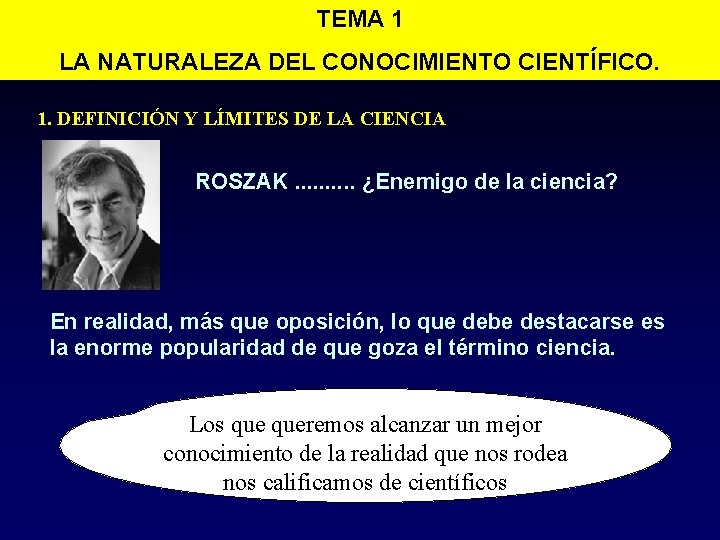 TEMA 1

LA NATURALEZA DEL CONOCIMIENTO CIENTÍFICO.

1. DEFINICIÓN Y LÍMITES DE LA CIENCIA

ROSZAK .......... ¿Enemigo de la ciencia?

En realidad, más que oposición, lo que debe destacarse es la enorme popularidad de que goza el término ciencia.

Los que queremos alcanzar un mejor conocimiento de la realidad que nos rodea nos calificamos de científicos